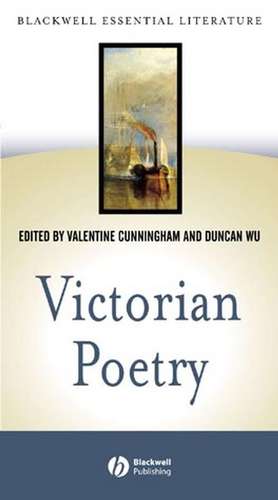 BLACKWELL ESSENTIAL LITERATURE

EDITED BY VALENTINE CUNNINGHAM AND DUNCAN WU

Victorian Poetry

Blackwell Publishing